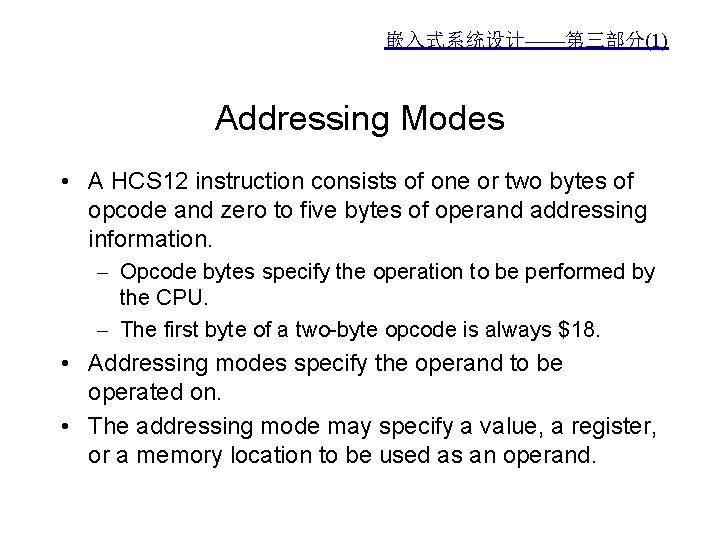 嵌入式系统设计——第三部分(1)

Addressing Modes

• A HCS12 instruction consists of one or two bytes of opcode and zero to five bytes of operand addressing information.
– Opcode bytes specify the operation to be performed by the CPU.
– The first byte of a two-byte opcode is always \$18.
• Addressing modes specify the operand to be operated on.
• The addressing mode may specify a value, a register, or a memory location to be used as an operand.